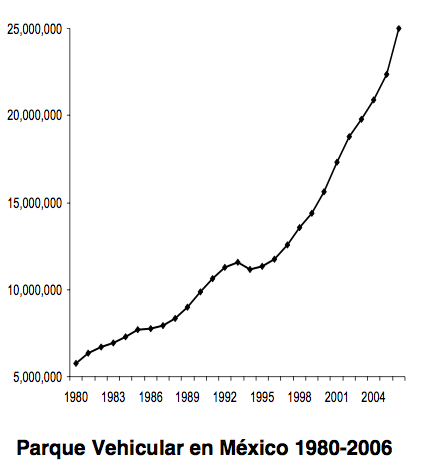 25,000,000
20,000,000
15,000,000
10,000,000
5,000,000

1980 1983 1986 1989 1992 1995 1998 2001 2004

Parque Vehicular en México 1980-2006